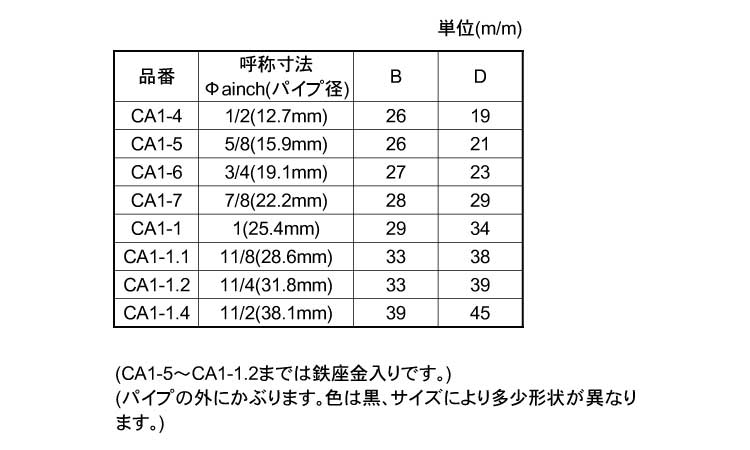 単位(m/m)

| 品番 | 呼称寸法 Φainch(パイプ径) | B | D |
|---|---|---|---|
| CA1-4 | 1/2(12.7mm) | 26 | 19 |
| CA1-5 | 5/8(15.9mm) | 26 | 21 |
| CA1-6 | 3/4(19.1mm) | 27 | 23 |
| CA1-7 | 7/8(22.2mm) | 28 | 29 |
| CA1-1 | 1(25.4mm) | 29 | 34 |
| CA1-1.1 | 11/8(28.6mm) | 33 | 38 |
| CA1-1.2 | 11/4(31.8mm) | 33 | 39 |
| CA1-1.4 | 11/2(38.1mm) | 39 | 45 |

(CA1-5～CA1-1.2までは鉄座金入りです。)
(パイプの外にかぶります。色は黒、サイズにより多少形状が異なります。)